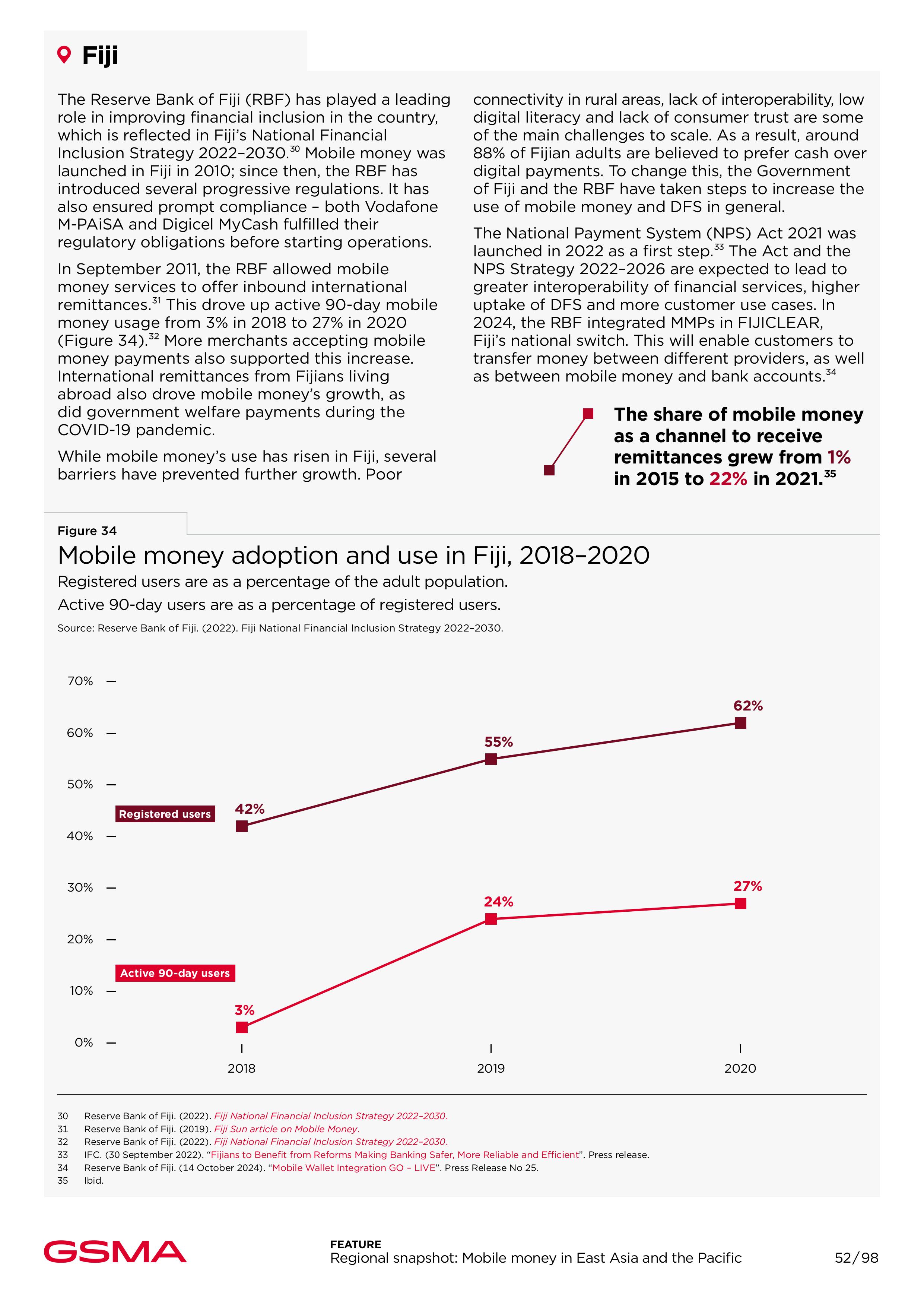 Fiji

The Reserve Bank of Fiji (RBF) has played a leading role in improving financial inclusion in the country, which is reflected in Fiji's National Financial Inclusion Strategy 2022–2030.$^{30}$ Mobile money was launched in Fiji in 2010; since then, the RBF has introduced several progressive regulations. It has also ensured prompt compliance – both Vodafone M-PAiSA and Digicel MyCash fulfilled their regulatory obligations before starting operations.

In September 2011, the RBF allowed mobile money services to offer inbound international remittances.$^{31}$ This drove up active 90-day mobile money usage from 3% in 2018 to 27% in 2020 (Figure 34).$^{32}$ More merchants accepting mobile money payments also supported this increase. International remittances from Fijians living abroad also drove mobile money's growth, as did government welfare payments during the COVID-19 pandemic.

While mobile money's use has risen in Fiji, several barriers have prevented further growth. Poor connectivity in rural areas, lack of interoperability, low digital literacy and lack of consumer trust are some of the main challenges to scale. As a result, around 88% of Fijian adults are believed to prefer cash over digital payments. To change this, the Government of Fiji and the RBF have taken steps to increase the use of mobile money and DFS in general.

The National Payment System (NPS) Act 2021 was launched in 2022 as a first step.$^{33}$ The Act and the NPS Strategy 2022–2026 are expected to lead to greater interoperability of financial services, higher uptake of DFS and more customer use cases. In 2024, the RBF integrated MMPs in FIJICLEAR, Fiji's national switch. This will enable customers to transfer money between different providers, as well as between mobile money and bank accounts.$^{34}$

The share of mobile money as a channel to receive remittances grew from 1% in 2015 to 22% in 2021.$^{35}$

Figure 34
Mobile money adoption and use in Fiji, 2018–2020
Registered users are as a percentage of the adult population.
Active 90-day users are as a percentage of registered users.
Source: Reserve Bank of Fiji. (2022). Fiji National Financial Inclusion Strategy 2022–2030.

70%
60%
50%
40%
30%
20%
10%
0%

Registered users
42%
55%
62%

Active 90-day users
3%
24%
27%

2018
2019
2020

30 Reserve Bank of Fiji. (2022). Fiji National Financial Inclusion Strategy 2022–2030.
31 Reserve Bank of Fiji. (2019). Fiji Sun article on Mobile Money.
32 Reserve Bank of Fiji. (2022). Fiji National Financial Inclusion Strategy 2022–2030.
33 IFC. (30 September 2022). "Fijians to Benefit from Reforms Making Banking Safer, More Reliable and Efficient". Press release.
34 Reserve Bank of Fiji. (14 October 2024). "Mobile Wallet Integration GO – LIVE". Press Release No 25.
35 Ibid.

GSMA
FEATURE
Regional snapshot: Mobile money in East Asia and the Pacific
52/98